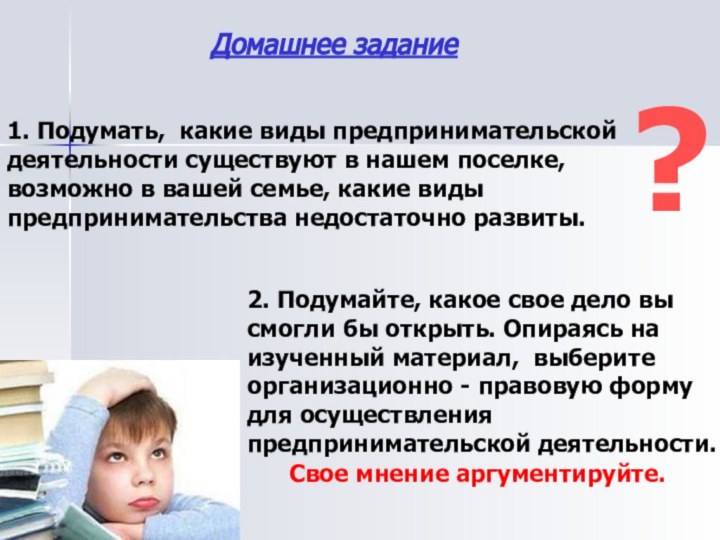 Домашнее задание

1. Подумать, какие виды предпринимательской деятельности существуют в нашем поселке, возможно в вашей семье, какие виды предпринимательства недостаточно развиты.

?

2. Подумайте, какое свое дело вы смогли бы открыть. Опираясь на изученный материал, выберите организационно - правовую форму для осуществления предпринимательской деятельности.
Свое мнение аргументируйте.